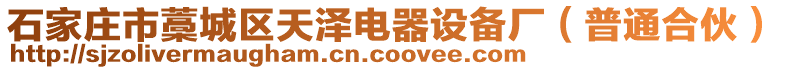 石家庄市藁城区天泽电器设备厂（普通合伙）
http://sjzolivermaugham.cn.coovee.com